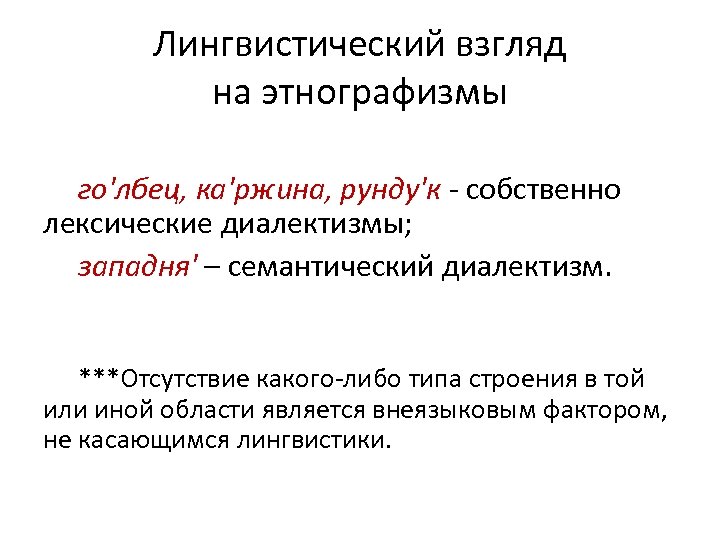 Лингвистический взгляд на этнографизмы

го'лбец, ка'ржина, рунду'к - собственно лексические диалектизмы;

западня' – семантический диалектизм.

***Отсутствие какого-либо типа строения в той или иной области является внеязыковым фактором, не касающимся лингвистики.